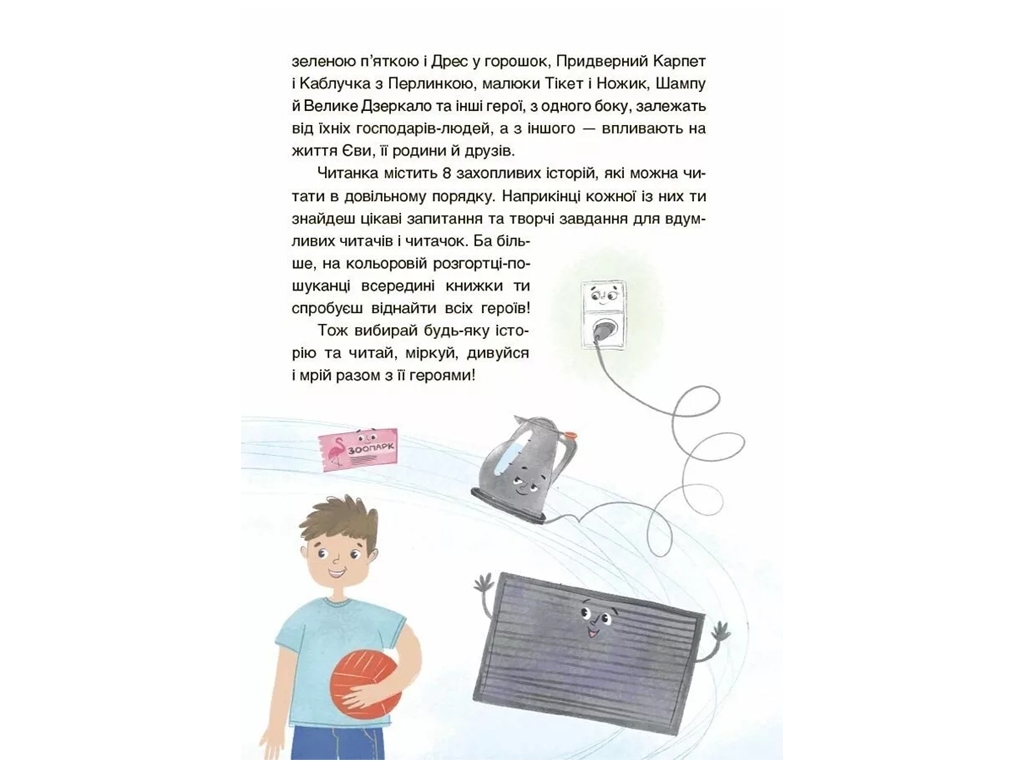 зеленою п'яткою і Дрес у горошок, Придверний Карпет і Каблучка з Перлинкою, малюки Тікет і Ножик, Шампу й Велике Дзеркало та інші герої, з одного боку, залежать від їхніх господарів-людей, а з іншого — впливають на життя Єви, її родини й друзів.

Читанка містить 8 захопливих історій, які можна читати в довільному порядку. Наприкінці кожної із них ти знайдеш цікаві запитання та творчі завдання для вдумливих читачів і читачок. Ба більше, на кольоровій розгортці-пошуканці всередині книжки ти спробуєш віднайти всіх героїв!

Тож вибирай будь-яку історію та читай, міркуй, дивуйся і мрій разом з її героями!

ЗООПАРК